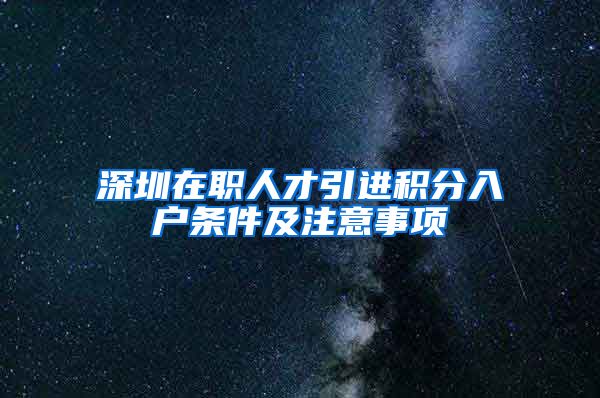 深圳在职人才引进积分入户条件及注意事项